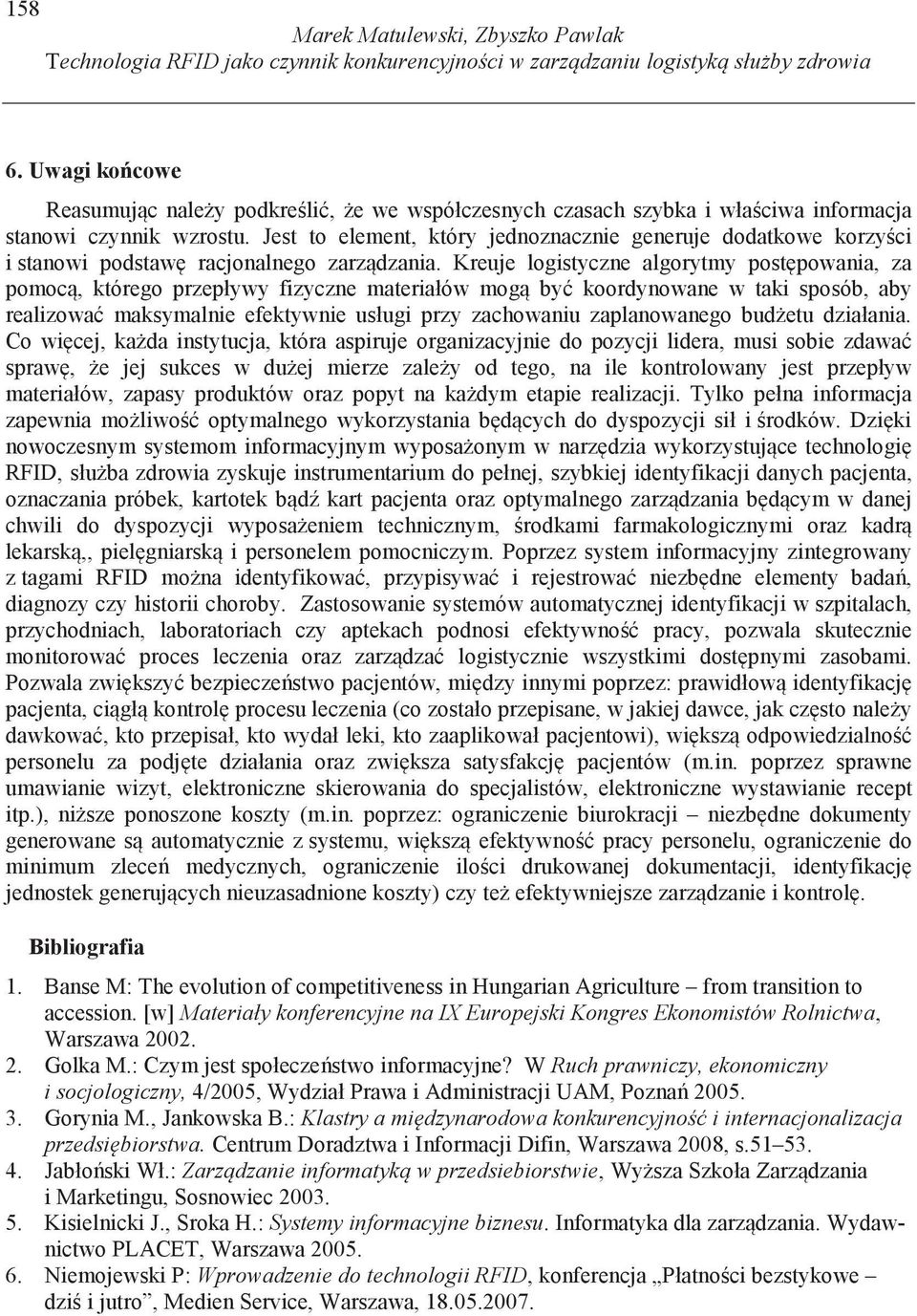 158

Marek Matulewski, Zbyszko Pawlak
Technologia RFID jako czynnik konkurencyjności w zarządzaniu logistyką służby zdrowia

6. Uwagi końcowe

Reasumując należy podkreślić, że we współczesnych czasach szybka i właściwa informacja stanowi czynnik wzrostu. Jest to element, który jednoznacznie generuje dodatkowe korzyści i stanowi podstawę racjonalnego zarządzania. Kreuje logistyczne algorytmy postępowania, za pomocą, którego przepływy fizyczne materiałów mogą być koordynowane w taki sposób, aby realizować maksymalnie efektywnie usługi przy zachowaniu zaplanowanego budżetu działania. Co więcej, każda instytucja, która aspiruje organizacyjnie do pozycji lidera, musi sobie zdawać sprawę, że jej sukces w dużej mierze zależy od tego, na ile kontrolowany jest przepływ materiałów, zapasy produktów oraz popyt na każdym etapie realizacji. Tylko pełna informacja zapewnia możliwość optymalnego wykorzystania będących do dyspozycji sił i środków. Dzięki nowoczesnym systemom informacyjnym wyposażonym w narzędzia wykorzystujące technologię RFID, służba zdrowia zyskuje instrumentarium do pełnej, szybkiej identyfikacji danych pacjenta, oznaczania próbek, kartotek bądź kart pacjenta oraz optymalnego zarządzania będącym w danej chwili do dyspozycji wyposażeniem technicznym, środkami farmakologicznymi oraz kadrą lekarską,, pielęgniarską i personelem pomocniczym. Poprzez system informacyjny zintegrowany z tagami RFID można identyfikować, przypisywać i rejestrować niezbędne elementy badań, diagnozy czy historii choroby. Zastosowanie systemów automatycznej identyfikacji w szpitalach, przychodniach, laboratoriach czy aptekach podnosi efektywność pracy, pozwala skutecznie monitorować proces leczenia oraz zarządzać logistycznie wszystkimi dostępnymi zasobami. Pozwala zwiększyć bezpieczeństwo pacjentów, między innymi poprzez: prawidłową identyfikację pacjenta, ciągłą kontrolę procesu leczenia (co zostało przepisane, w jakiej dawce, jak często należy dawkować, kto przepisał, kto wydał leki, kto zaaplikował pacjentowi), większą odpowiedzialność personelu za podjęte działania oraz zwiększa satysfakcję pacjentów (m.in. poprzez sprawne umawianie wizyt, elektroniczne skierowania do specjalistów, elektroniczne wystawianie recept itp.), niższe ponoszone koszty (m.in. poprzez: ograniczenie biurokracji – niezbędne dokumenty generowane są automatycznie z systemu, większą efektywność pracy personelu, ograniczenie do minimum zleceń medycznych, ograniczenie ilości drukowanej dokumentacji, identyfikację jednostek generujących nieuzasadnione koszty) czy też efektywniejsze zarządzanie i kontrolę.

Bibliografia

1. Banse M: The evolution of competitiveness in Hungarian Agriculture – from transition to accession. [w] Materiały konferencyjne na IX Europejski Kongres Ekonomistów Rolnictwa, Warszawa 2002.
2. Golka M.: Czym jest społeczeństwo informacyjne? W Ruch prawniczy, ekonomiczny i socjologiczny, 4/2005, Wydział Prawa i Administracji UAM, Poznań 2005.
3. Gorynia M., Jankowska B.: Klastry a międzynarodowa konkurencyjność i internacjonalizacja przedsiębiorstwa. Centrum Doradztwa i Informacji Difin, Warszawa 2008, s.51–53.
4. Jabłoński Wł.: Zarządzanie informatyką w przedsiebiorstwie, Wyższa Szkoła Zarządzania i Marketingu, Sosnowiec 2003.
5. Kisielnicki J., Sroka H.: Systemy informacyjne biznesu. Informatyka dla zarządzania. Wydawnictwo PLACET, Warszawa 2005.
6. Niemojewski P: Wprowadzenie do technologii RFID, konferencja „Płatności bezstykowe – dziś i jutro”, Medien Service, Warszawa, 18.05.2007.